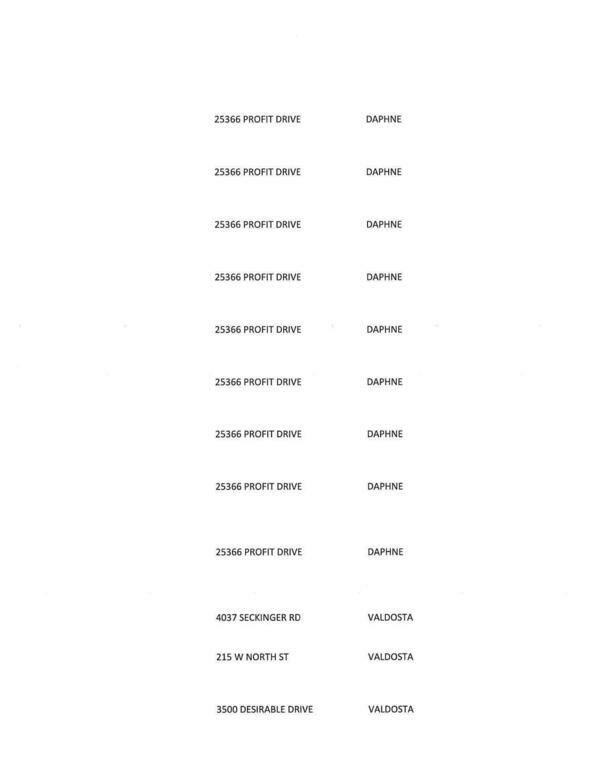 | | |
|---|---|
| 25366 PROFIT DRIVE | DAPHNE |
| 25366 PROFIT DRIVE | DAPHNE |
| 25366 PROFIT DRIVE | DAPHNE |
| 25366 PROFIT DRIVE | DAPHNE |
| 25366 PROFIT DRIVE | DAPHNE |
| 25366 PROFIT DRIVE | DAPHNE |
| 25366 PROFIT DRIVE | DAPHNE |
| 25366 PROFIT DRIVE | DAPHNE |
| 25366 PROFIT DRIVE | DAPHNE |
| 4037 SECKINGER RD | VALDOSTA |
| 215 W NORTH ST | VALDOSTA |
| 3500 DESIRABLE DRIVE | VALDOSTA |